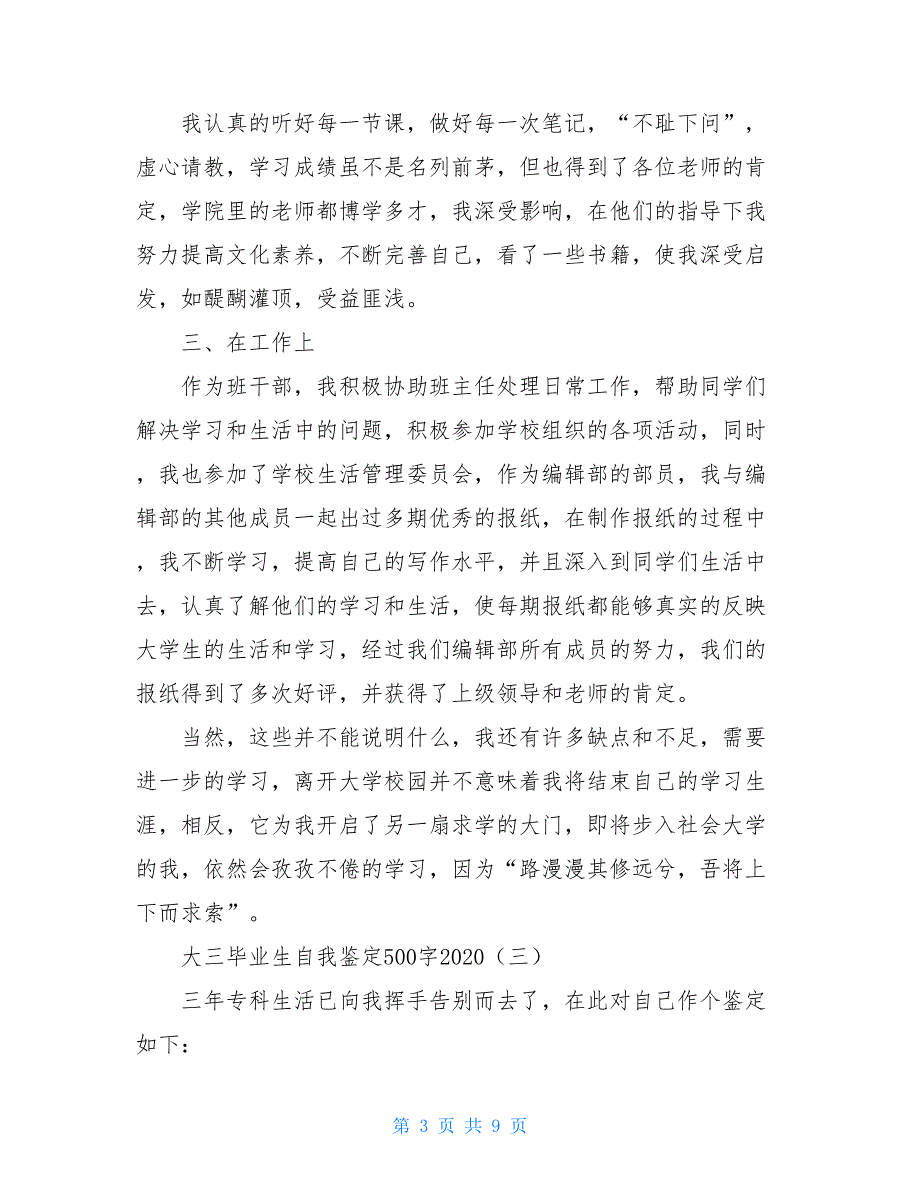 我认真的听好每一节课，做好每一次笔记，“不耻下问”，虚心请教，学习成绩虽不是名列前茅，但也得到了各位老师的肯定，学院里的老师都博学多才，我深受影响，在他们的指导下我努力提高文化素养，不断完善自己，看了一些书籍，使我深受启发，如醍醐灌顶，受益匪浅。

三、在工作上

作为班干部，我积极协助班主任处理日常工作，帮助同学们解决学习和生活中的问题，积极参加学校组织的各项活动，同时，我也参加了学校生活管理委员会，作为编辑部的部员，我与编辑部的其他成员一起出过多期优秀的报纸，在制作报纸的过程中，我不断学习，提高自己的写作水平，并且深入到同学们生活中去，认真了解他们的学习和生活，使每期报纸都能够真实的反映大学生的生活和学习，经过我们编辑部所有成员的努力，我们的报纸得到了多次好评，并获得了上级领导和老师的肯定。

当然，这些并不能说明什么，我还有许多缺点和不足，需要进一步的学习，离开大学校园并不意味着我将结束自己的学习生涯，相反，它为我开启了另一扇求学的大门，即将步入社会大学的我，依然会孜孜不倦的学习，因为“路漫漫其修远兮，吾将上下而求索”。

大三毕业生自我鉴定500字2020（三）

三年专科生活已向我挥手告别而去了，在此对自己作个鉴定如下：

第 3 页 共 9 页